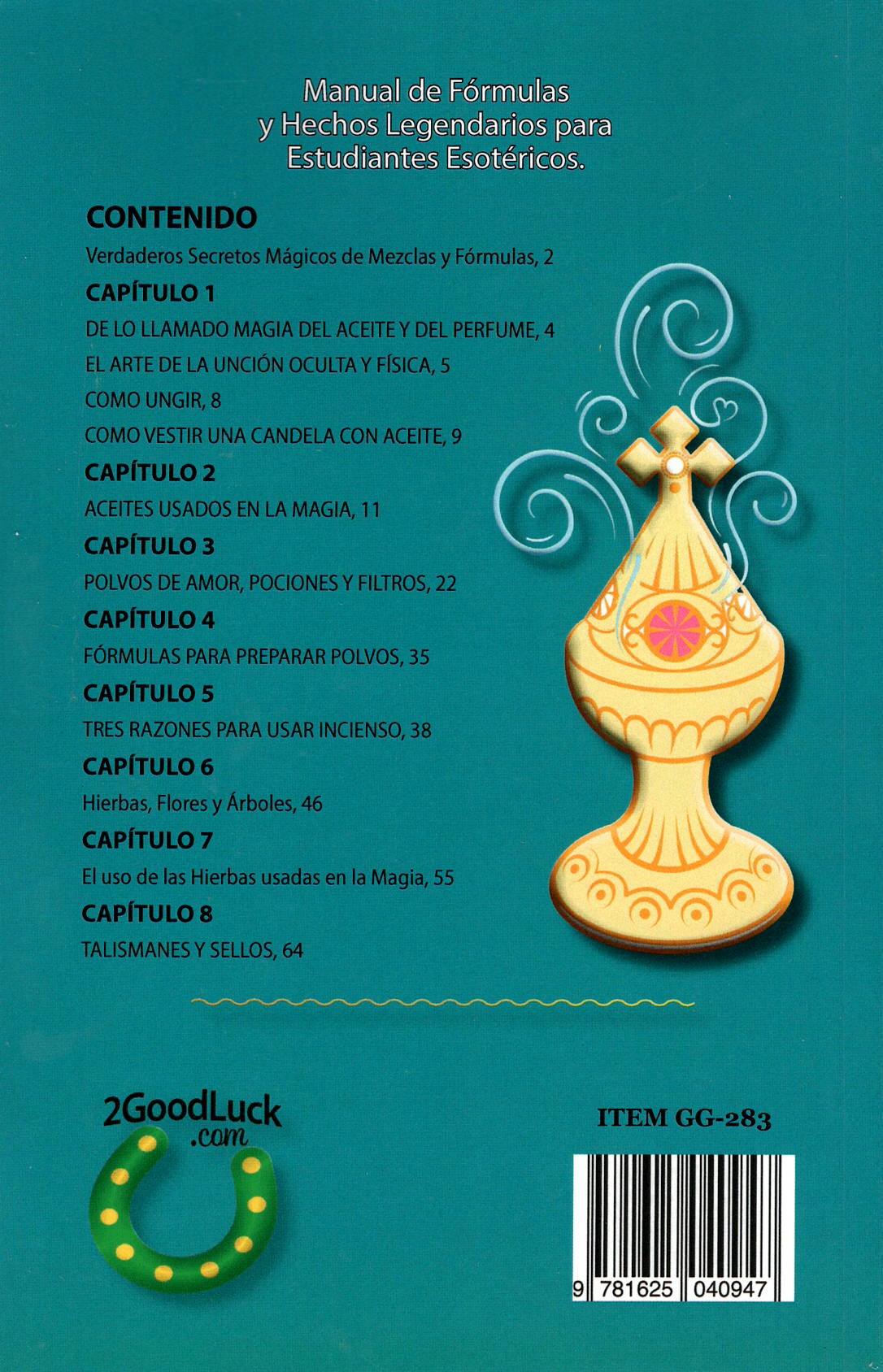 Manual de Fórmulas
y Hechos Legendarios para
Estudiantes Esotéricos.

CONTENIDO

Verdaderos Secretos Mágicos de Mezclas y Fórmulas, 2

CAPÍTULO 1

DE LO LLAMADO MAGIA DEL ACEITE Y DEL PERFUME, 4

EL ARTE DE LA UNCIÓN OCULTA Y FÍSICA, 5

COMO UNGIR, 8

COMO VESTIR UNA CANDELA CON ACEITE, 9

CAPÍTULO 2

ACEITES USADOS EN LA MAGIA, 11

CAPÍTULO 3

POLVOS DE AMOR, POCIONES Y FILTROS, 22

CAPÍTULO 4

FÓRMULAS PARA PREPARAR POLVOS, 35

CAPÍTULO 5

TRES RAZONES PARA USAR INCIENSO, 38

CAPÍTULO 6

Hierbas, Flores y Árboles, 46

CAPÍTULO 7

El uso de las Hierbas usadas en la Magia, 55

CAPÍTULO 8

TALISMANES Y SELLOS, 64

2GoodLuck
.com

ITEM GG-283

9 781625 040947